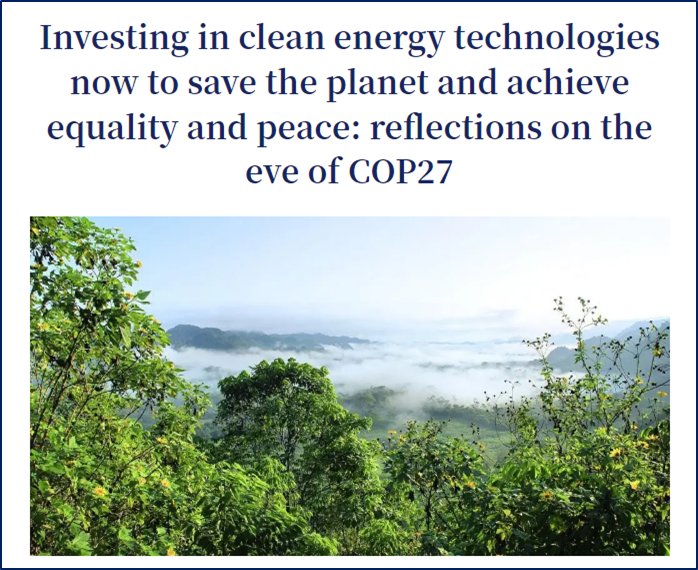 Investing in clean energy technologies now to save the planet and achieve equality and peace: reflections on the eve of COP27